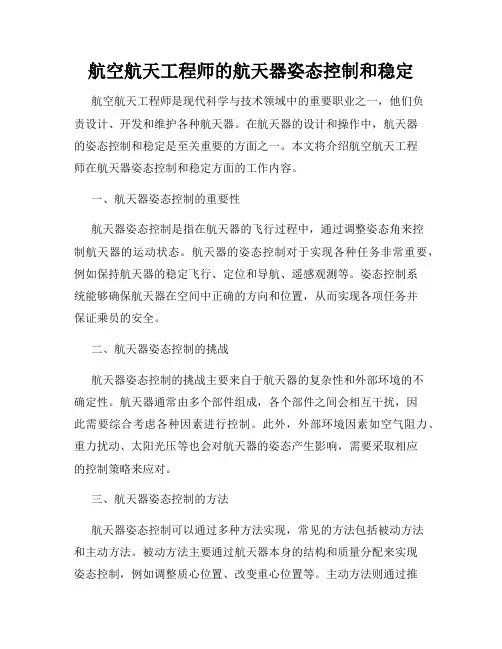 航空航天工程师的航天器姿态控制和稳定

航空航天工程师是现代科学与技术领域中的重要职业之一，他们负责设计、开发和维护各种航天器。在航天器的设计和操作中，航天器的姿态控制和稳定是至关重要的方面之一。本文将介绍航空航天工程师在航天器姿态控制和稳定方面的工作内容。

一、航天器姿态控制的重要性

航天器姿态控制是指在航天器的飞行过程中，通过调整姿态角来控制航天器的运动状态。航天器的姿态控制对于实现各种任务非常重要，例如保持航天器的稳定飞行、定位和导航、遥感观测等。姿态控制系统能够确保航天器在空间中正确的方向和位置，从而实现各项任务并保证乘员的安全。

二、航天器姿态控制的挑战

航天器姿态控制的挑战主要来自于航天器的复杂性和外部环境的不确定性。航天器通常由多个部件组成，各个部件之间会相互干扰，因此需要综合考虑各种因素进行控制。此外，外部环境因素如空气阻力、重力扰动、太阳光压等也会对航天器的姿态产生影响，需要采取相应的控制策略来应对。

三、航天器姿态控制的方法

航天器姿态控制可以通过多种方法实现，常见的方法包括被动方法和主动方法。被动方法主要通过航天器本身的结构和质量分配来实现姿态控制，例如调整质心位置、改变重心位置等。主动方法则通过推